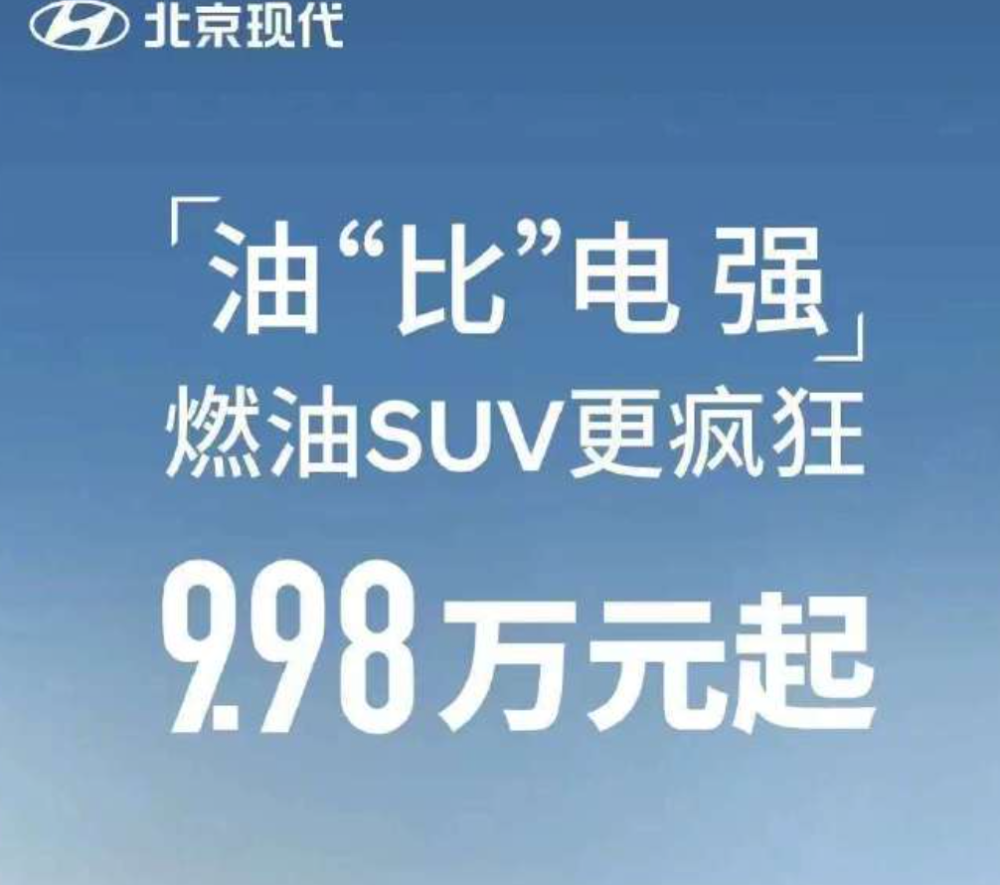 北京现代

「油“比”电 强」
燃油SUV更疯狂

9.98万元起